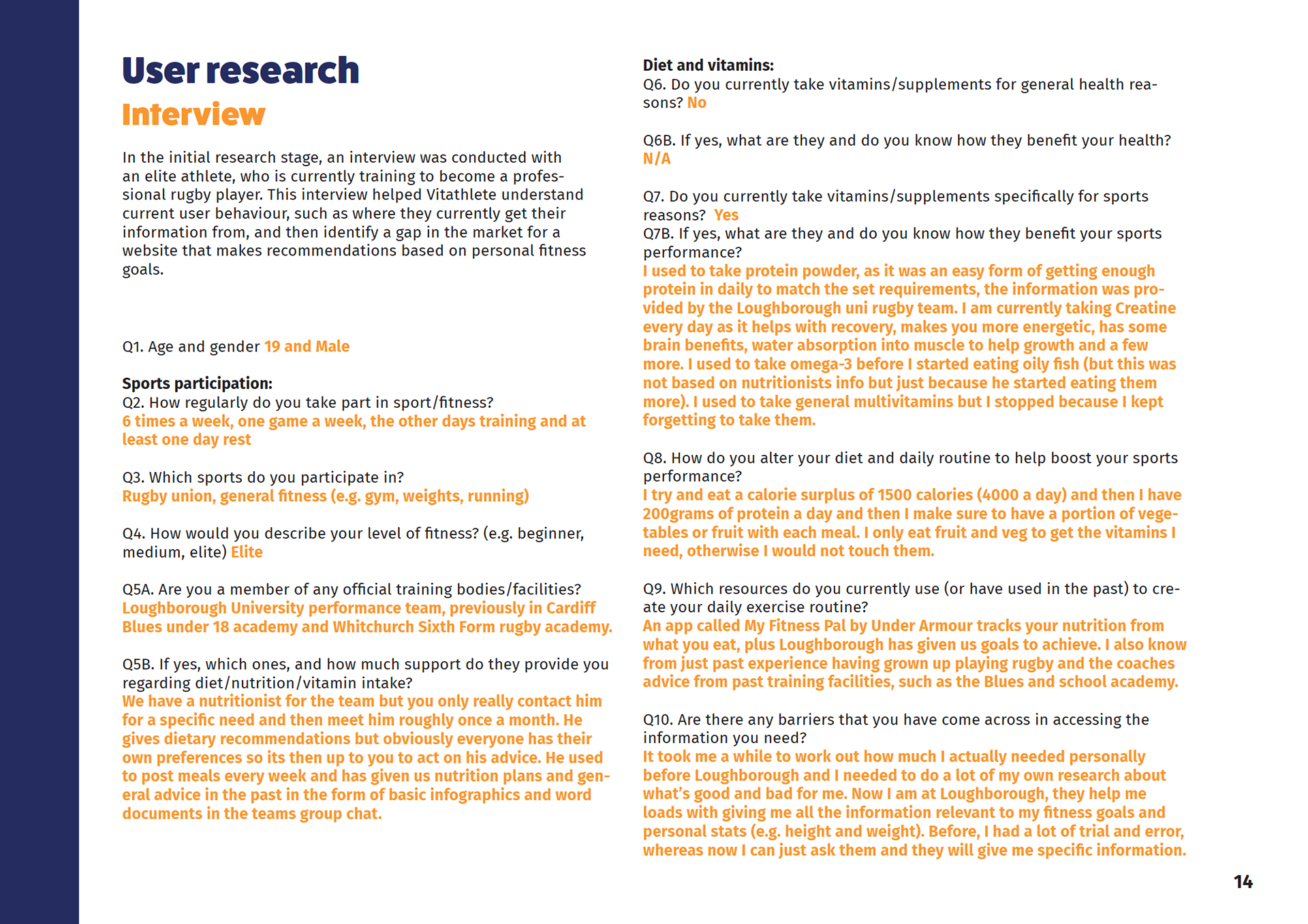 User research
Interview

In the initial research stage, an interview was conducted with an elite athlete, who is currently training to become a professional rugby player. This interview helped Vitathlete understand current user behaviour, such as where they currently get their information from, and then identify a gap in the market for a website that makes recommendations based on personal fitness goals.

Q1. Age and gender 19 and Male

Sports participation:
Q2. How regularly do you take part in sport/fitness?
6 times a week, one game a week, the other days training and at least one day rest

Q3. Which sports do you participate in?
Rugby union, general fitness (e.g. gym, weights, running)

Q4. How would you describe your level of fitness? (e.g. beginner, medium, elite) Elite

Q5A. Are you a member of any official training bodies/facilities?
Loughborough University performance team, previously in Cardiff Blues under 18 academy and Whitchurch Sixth Form rugby academy.

Q5B. If yes, which ones, and how much support do they provide you regarding diet/nutrition/vitamin intake?
We have a nutritionist for the team but you only really contact him for a specific need and then meet him roughly once a month. He gives dietary recommendations but obviously everyone has their own preferences so its then up to you to act on his advice. He used to post meals every week and has given us nutrition plans and general advice in the past in the form of basic infographics and word documents in the teams group chat.

Diet and vitamins:
Q6. Do you currently take vitamins/supplements for general health reasons? No

Q6B. If yes, what are they and do you know how they benefit your health?
N/A

Q7. Do you currently take vitamins/supplements specifically for sports reasons? Yes
Q7B. If yes, what are they and do you know how they benefit your sports performance?
I used to take protein powder, as it was an easy form of getting enough protein in daily to match the set requirements, the information was provided by the Loughborough uni rugby team. I am currently taking Creatine every day as it helps with recovery, makes you more energetic, has some brain benefits, water absorption into muscle to help growth and a few more. I used to take omega-3 before I started eating oily fish (but this was not based on nutritionists info but just because he started eating them more). I used to take general multivitamins but I stopped because I kept forgetting to take them.

Q8. How do you alter your diet and daily routine to help boost your sports performance?
I try and eat a calorie surplus of 1500 calories (4000 a day) and then I have 200grams of protein a day and then I make sure to have a portion of vegetables or fruit with each meal. I only eat fruit and veg to get the vitamins I need, otherwise I would not touch them.

Q9. Which resources do you currently use (or have used in the past) to create your daily exercise routine?
An app called My Fitness Pal by Under Armour tracks your nutrition from what you eat, plus Loughborough has given us goals to achieve. I also know from just past experience having grown up playing rugby and the coaches advice from past training facilities, such as the Blues and school academy.

Q10. Are there any barriers that you have come across in accessing the information you need?
It took me a while to work out how much I actually needed personally before Loughborough and I needed to do a lot of my own research about what's good and bad for me. Now I am at Loughborough, they help me loads with giving me all the information relevant to my fitness goals and personal stats (e.g. height and weight). Before, I had a lot of trial and error, whereas now I can just ask them and they will give me specific information.

14